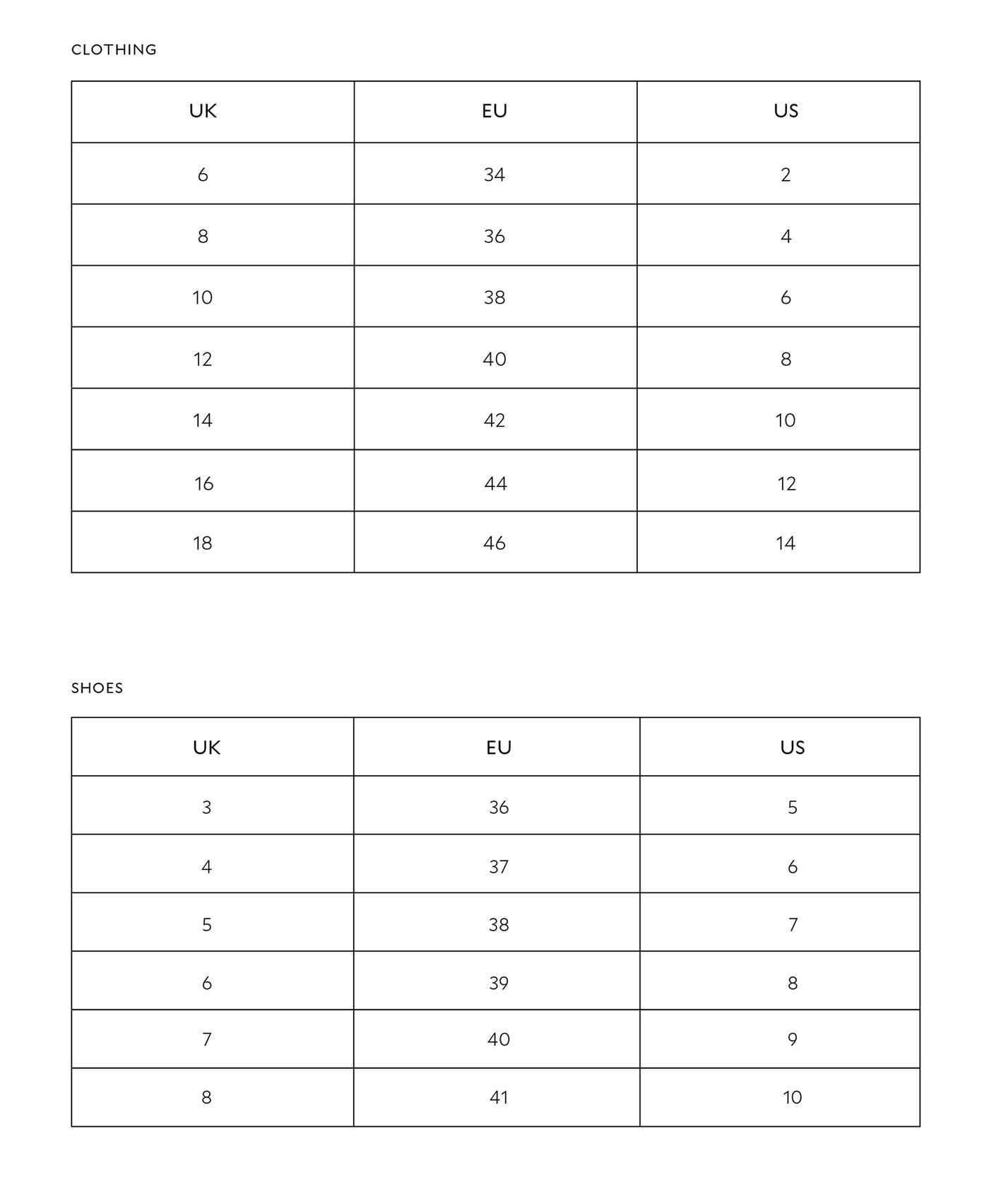 CLOTHING

| UK | EU | US |
|---|---|---|
| 6 | 34 | 2 |
| 8 | 36 | 4 |
| 10 | 38 | 6 |
| 12 | 40 | 8 |
| 14 | 42 | 10 |
| 16 | 44 | 12 |
| 18 | 46 | 14 |

SHOES

| UK | EU | US |
|---|---|---|
| 3 | 36 | 5 |
| 4 | 37 | 6 |
| 5 | 38 | 7 |
| 6 | 39 | 8 |
| 7 | 40 | 9 |
| 8 | 41 | 10 |